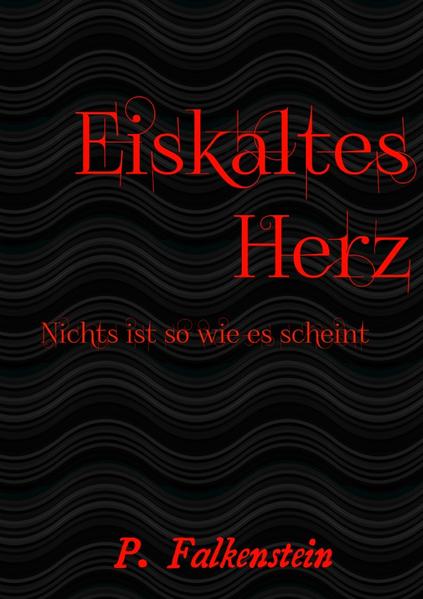 Eiskaltes Herz

Nichts ist so wie es scheint

P. Falkenstein